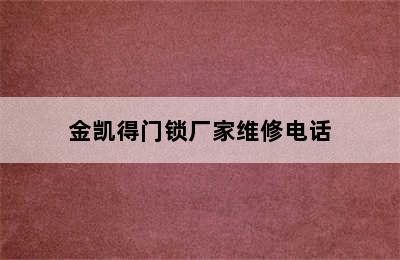 金凯得门锁厂家维修电话